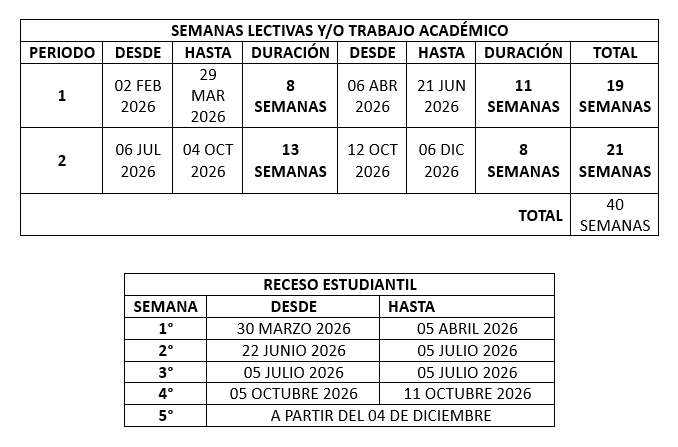 | SEMANAS LECTIVAS Y/O TRABAJO ACADÉMICO | | | | | | | |
|---|---|---|---|---|---|---|---|
| PERIODO | DESDE | HASTA | DURACIÓN | DESDE | HASTA | DURACIÓN | TOTAL |
| 1 | 02 FEB 2026 | 29 MAR 2026 | 8 SEMANAS | 06 ABR 2026 | 21 JUN 2026 | 11 SEMANAS | 19 SEMANAS |
| 2 | 06 JUL 2026 | 04 OCT 2026 | 13 SEMANAS | 12 OCT 2026 | 06 DIC 2026 | 8 SEMANAS | 21 SEMANAS |
| | | | | | | TOTAL | 40 SEMANAS |

| RECESO ESTUDIANTIL | | |
|---|---|---|
| SEMANA | DESDE | HASTA |
| 1° | 30 MARZO 2026 | 05 ABRIL 2026 |
| 2° | 22 JUNIO 2026 | 05 JULIO 2026 |
| 3° | 05 JULIO 2026 | 05 JULIO 2026 |
| 4° | 05 OCTUBRE 2026 | 11 OCTUBRE 2026 |
| 5° | A PARTIR DEL 04 DE DICIEMBRE | |